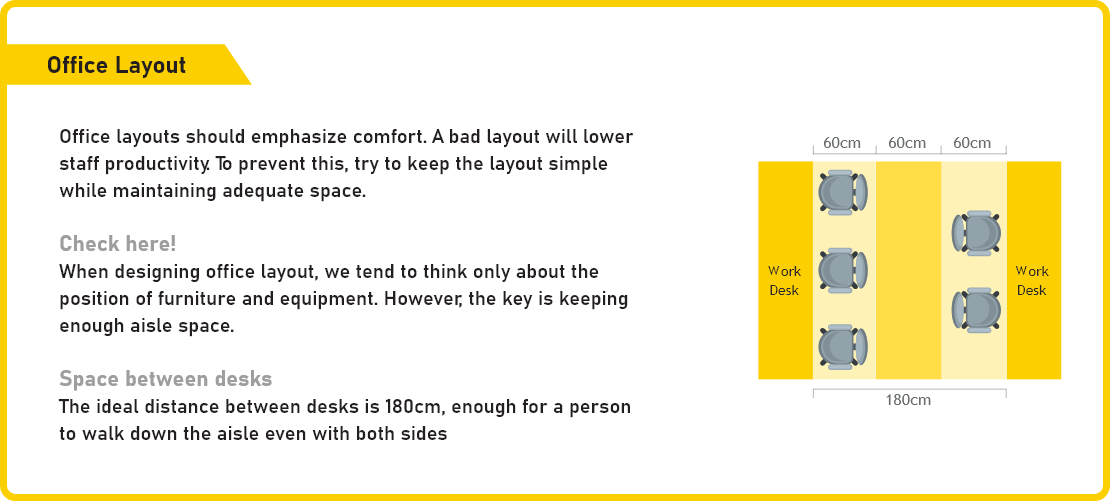 Office Layout

Office layouts should emphasize comfort. A bad layout will lower staff productivity. To prevent this, try to keep the layout simple while maintaining adequate space.

Check here!
When designing office layout, we tend to think only about the position of furniture and equipment. However, the key is keeping enough aisle space.

Space between desks
The ideal distance between desks is 180cm, enough for a person to walk down the aisle even with both sides

60cm
60cm
60cm
Work
Desk
Work
Desk
180cm